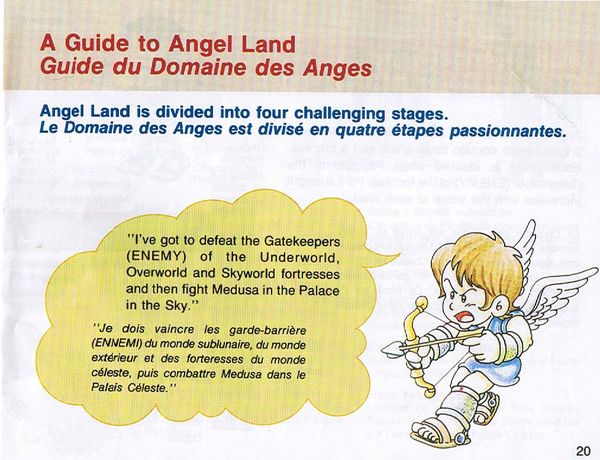 A Guide to Angel Land
Guide du Domaine des Anges

Angel Land is divided into four challenging stages.
Le Domaine des Anges est divisé en quatre étapes passionnantes.

"I've got to defeat the Gatekeepers (ENEMY) of the Underworld, Overworld and Skyworld fortresses and then fight Medusa in the Palace in the Sky."

"Je dois vaincre les garde-barrière (ENNEMI) du monde sublunaire, du monde extérieur et des forteresses du monde céleste, puis combattre Medusa dans le Palais Céleste."

20